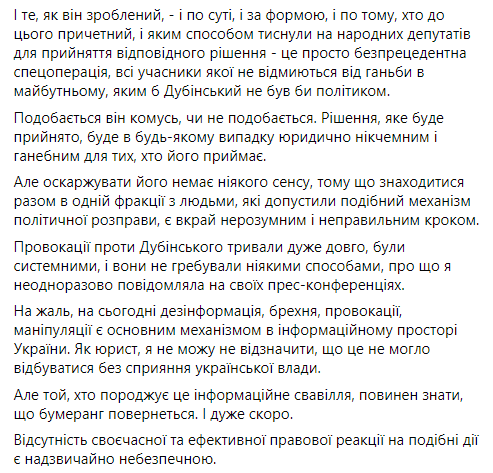 І те, як він зроблений, - і по суті, і за формою, і по тому, хто до цього причетний, і яким способом тиснули на народних депутатів для прийняття відповідного рішення - це просто безпрецедентна спецоперація, всі учасники якої не відмиються від ганьби в майбутньому, яким б Дубінський не був би політиком.

Подобається він комусь, чи не подобається. Рішення, яке буде прийнято, буде в будь-якому випадку юридично нікчемним і ганебним для тих, хто його приймає.

Але оскаржувати його немає ніякого сенсу, тому що знаходитися разом в одній фракції з людьми, які допустили подібний механізм політичної розправи, є вкрай нерозумним і неправильним кроком.

Провокації проти Дубінського тривали дуже довго, були системними, і вони не гребували ніякими способами, про що я неодноразово повідомляла на своїх прес-конференціях.

На жаль, на сьогодні дезінформація, брехня, провокації, маніпуляції є основним механізмом в інформаційному просторі України. Як юрист, я не можу не відзначити, що це не могло відбуватися без сприяння української влади.

Але той, хто породжує це інформаційне свавілля, повинен знати, що бумеранг повернеться. І дуже скоро.

Відсутність своєчасної та ефективної правової реакції на подібні дії є надзвичайно небезпечною.